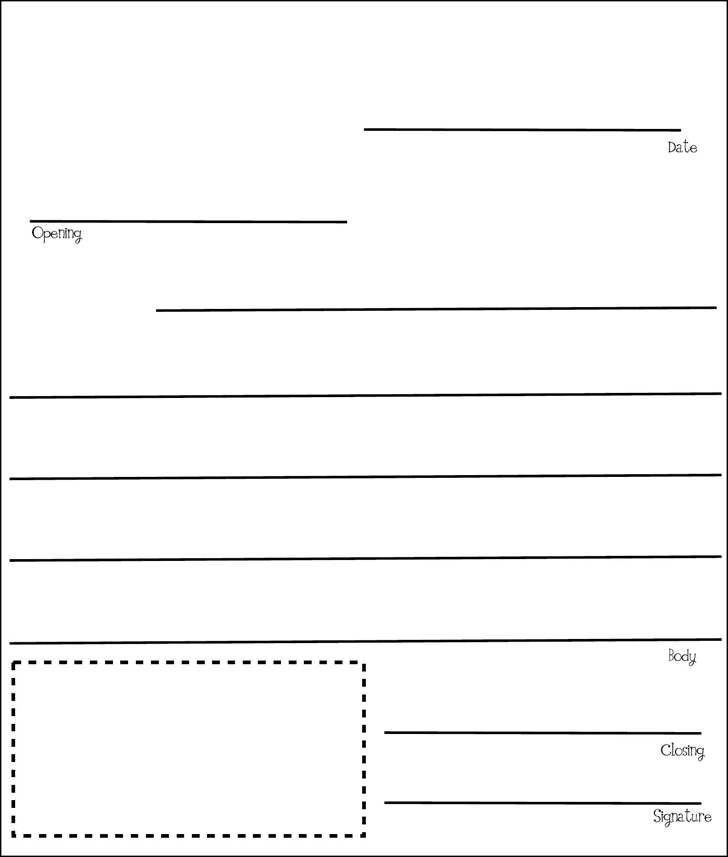 Date

Opening

Body

Closing

Signature